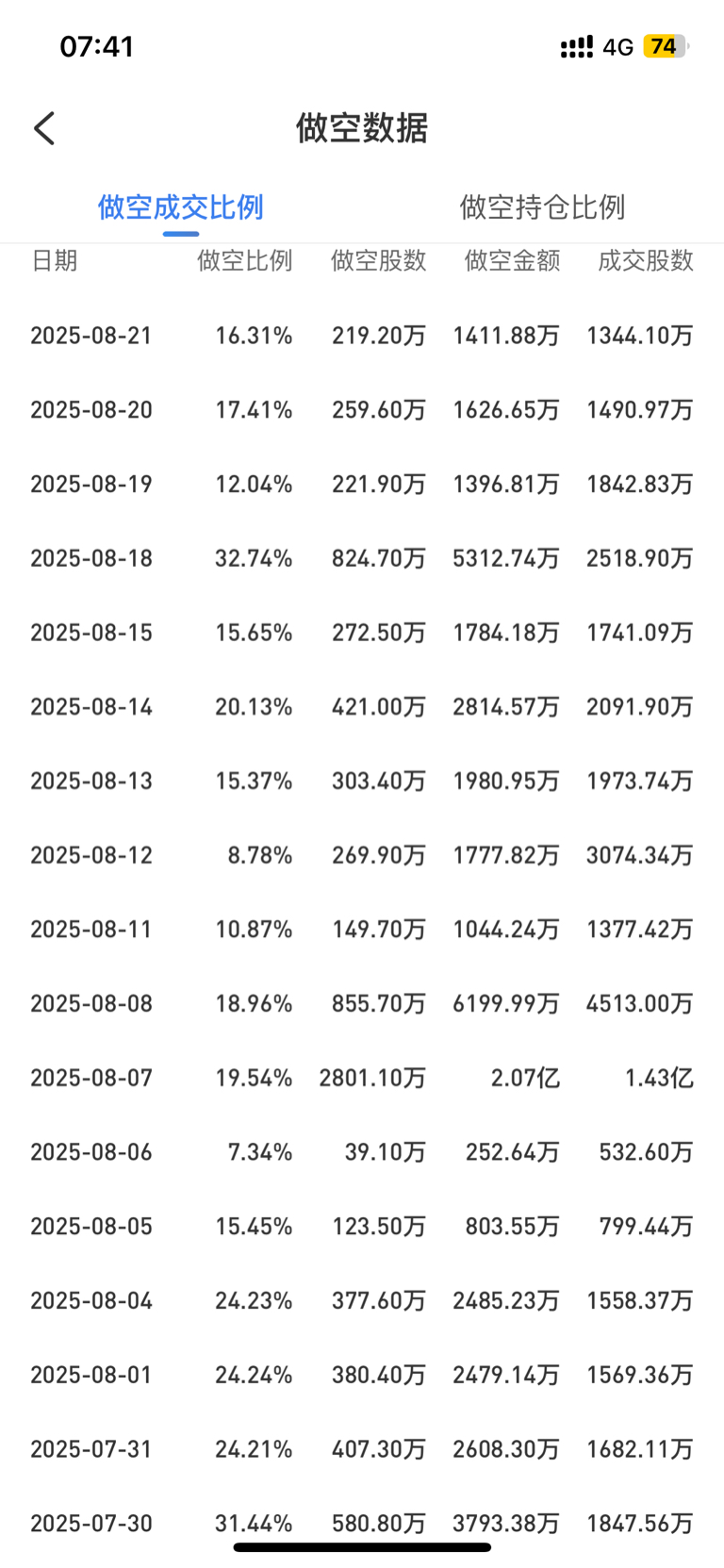 07:41 4G 74

做空数据

做空成交比例 做空持仓比例

| 日期 | 做空比例 | 做空股数 | 做空金额 | 成交股数 |
|---|---|---|---|---|
| 2025-08-21 | 16.31% | 219.20万 | 1411.88万 | 1344.10万 |
| 2025-08-20 | 17.41% | 259.60万 | 1626.65万 | 1490.97万 |
| 2025-08-19 | 12.04% | 221.90万 | 1396.81万 | 1842.83万 |
| 2025-08-18 | 32.74% | 824.70万 | 5312.74万 | 2518.90万 |
| 2025-08-15 | 15.65% | 272.50万 | 1784.18万 | 1741.09万 |
| 2025-08-14 | 20.13% | 421.00万 | 2814.57万 | 2091.90万 |
| 2025-08-13 | 15.37% | 303.40万 | 1980.95万 | 1973.74万 |
| 2025-08-12 | 8.78% | 269.90万 | 1777.82万 | 3074.34万 |
| 2025-08-11 | 10.87% | 149.70万 | 1044.24万 | 1377.42万 |
| 2025-08-08 | 18.96% | 855.70万 | 6199.99万 | 4513.00万 |
| 2025-08-07 | 19.54% | 2801.10万 | 2.07亿 | 1.43亿 |
| 2025-08-06 | 7.34% | 39.10万 | 252.64万 | 532.60万 |
| 2025-08-05 | 15.45% | 123.50万 | 803.55万 | 799.44万 |
| 2025-08-04 | 24.23% | 377.60万 | 2485.23万 | 1558.37万 |
| 2025-08-01 | 24.24% | 380.40万 | 2479.14万 | 1569.36万 |
| 2025-07-31 | 24.21% | 407.30万 | 2608.30万 | 1682.11万 |
| 2025-07-30 | 31.44% | 580.80万 | 3793.38万 | 1847.56万 |